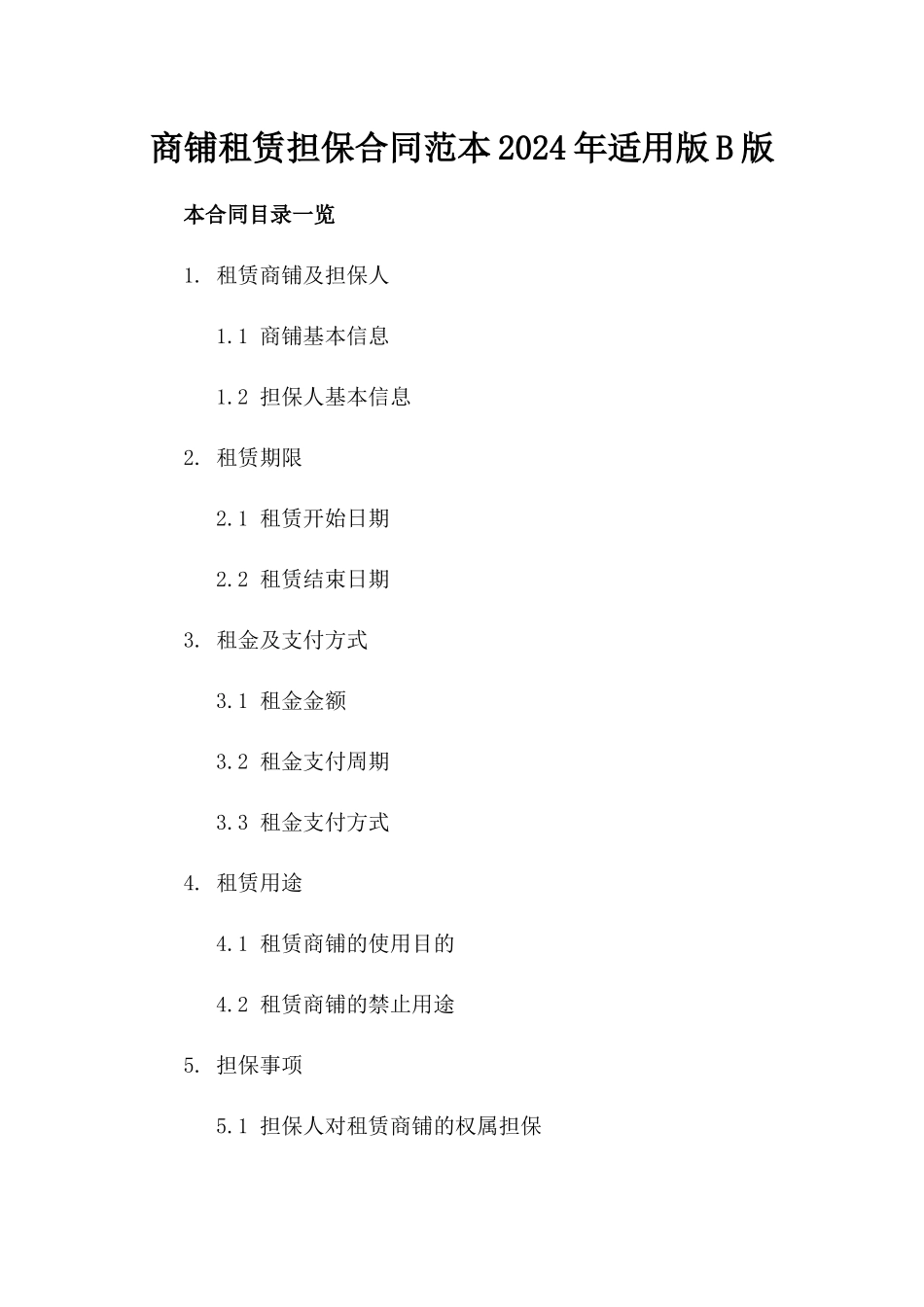 商铺租赁担保合同范本2024年适用版B版

本合同目录一览

1. 租赁商铺及担保人

1.1 商铺基本信息

1.2 担保人基本信息

2. 租赁期限

2.1 租赁开始日期

2.2 租赁结束日期

3. 租金及支付方式

3.1 租金金额

3.2 租金支付周期

3.3 租金支付方式

4. 租赁用途

4.1 租赁商铺的使用目的

4.2 租赁商铺的禁止用途

5. 担保事项

5.1 担保人对租赁商铺的权属担保